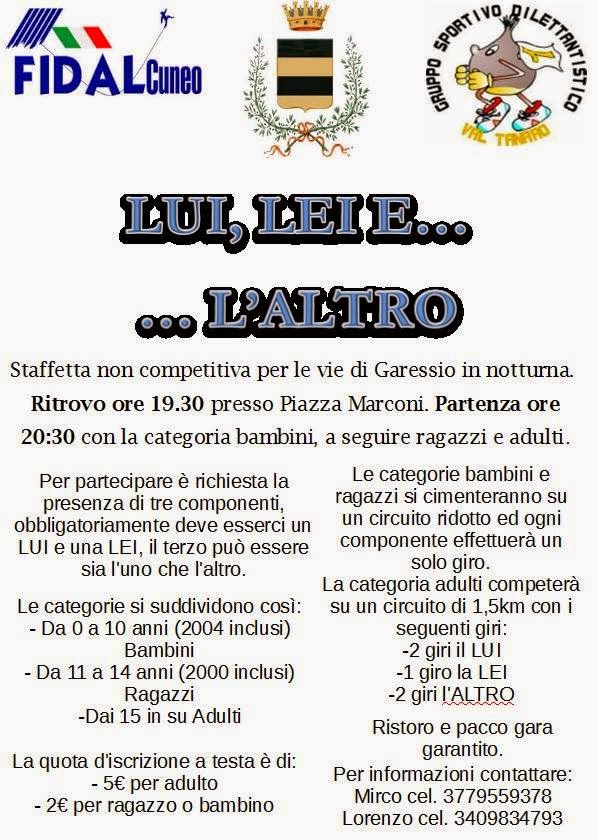 FIDAL Cuneo

GRUPPO SPORTIVO DILETTANTISTICO VAL TANARO

LUI, LEI E...

... L'ALTRO

Staffetta non competitiva per le vie di Garessio in notturna.

Ritrovo ore 19.30 presso Piazza Marconi. Partenza ore 20:30 con la categoria bambini, a seguire ragazzi e adulti.

Per partecipare è richiesta la presenza di tre componenti, obbligatoriamente deve esserci un LUI e una LEI, il terzo può essere sia l'uno che l'altro.

Le categorie si suddividono così:
- Da 0 a 10 anni (2004 inclusi) Bambini
- Da 11 a 14 anni (2000 inclusi) Ragazzi
-Dai 15 in su Adulti

La quota d'iscrizione a testa è di:
- 5€ per adulto
- 2€ per ragazzo o bambino

Le categorie bambini e ragazzi si cimenteranno su un circuito ridotto ed ogni componente effettuerà un solo giro.
La categoria adulti competerà su un circuito di 1,5km con i seguenti giri:
-2 giri il LUI
-1 giro la LEI
-2 giri l'ALTRO

Ristoro e pacco gara garantito.
Per informazioni contattare:
Mirco cel. 3779559378
Lorenzo cel. 3409834793